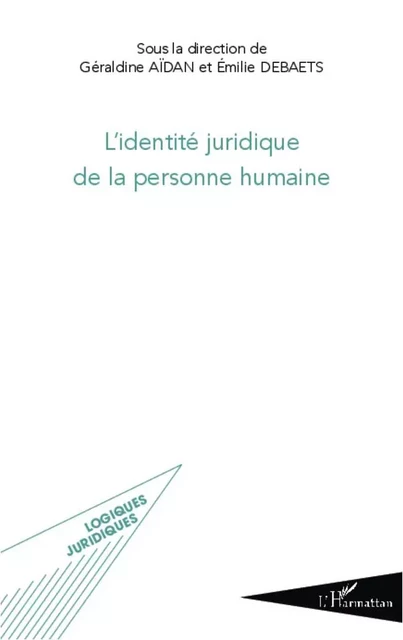 Sous la direction de
Géraldine AÏDAN et Émilie DEBAETS

L'identité juridique de la personne humaine

LOGIQUES JURIDIQUES

L'Harmattan